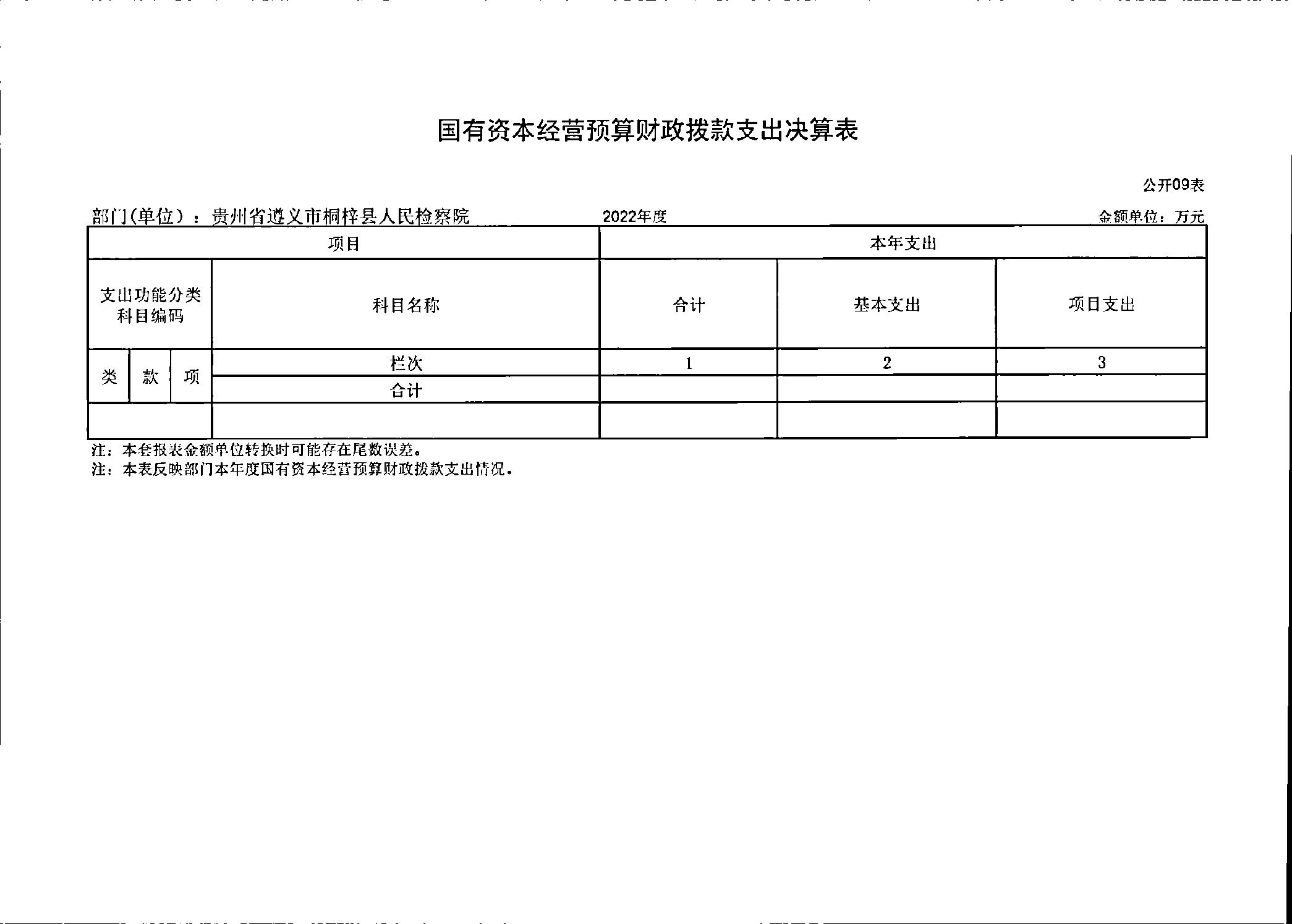 国有资本经营预算财政拨款支出决算表

公开09表

部门(单位)：贵州省遵义市桐梓县人民检察院　　2022年度　　金额单位：万元

| 项目 | | | | 本年支出 | | |
|---|---|---|---|---|---|---|
| 支出功能分类科目编码 | | | 科目名称 | 合计 | 基本支出 | 项目支出 |
| 类 | 款 | 项 | 栏次 | 1 | 2 | 3 |
| | | | 合计 | | | |
| | | | | | | |

注：本套报表金额单位转换时可能存在尾数误差。
注：本表反映部门本年度国有资本经营预算财政拨款支出情况。